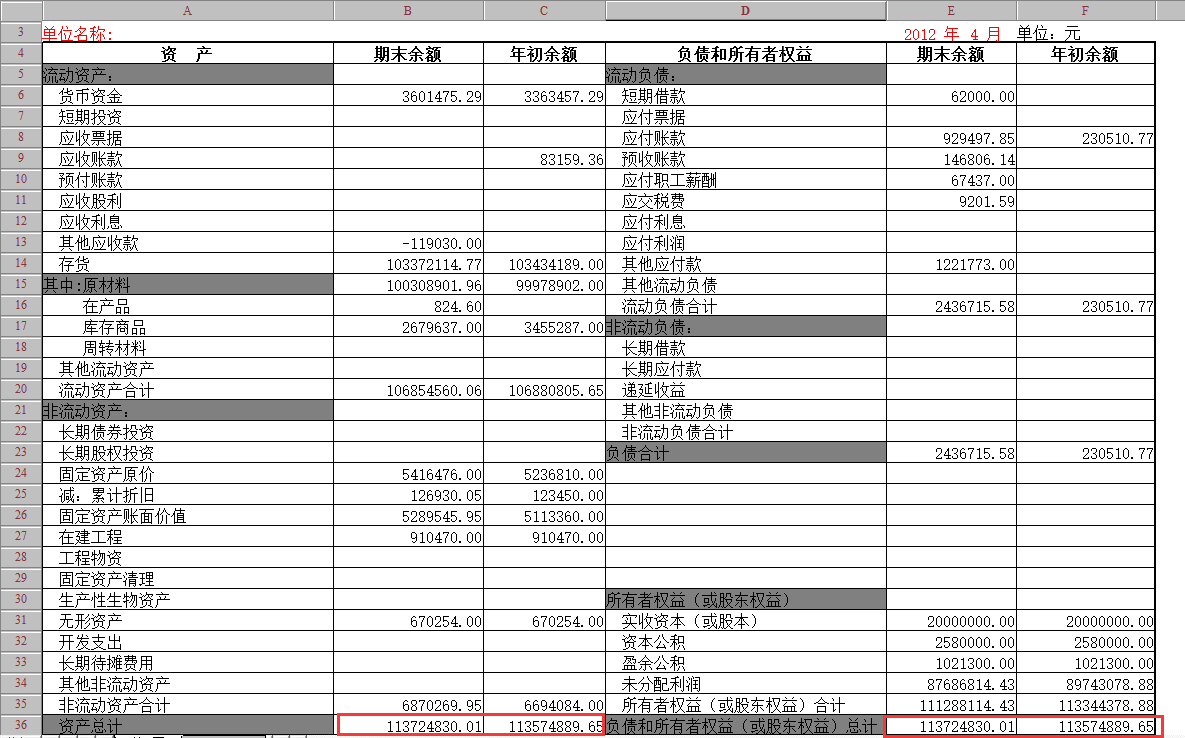 |  | A | B | C | D | E | F |
|---|---|---|---|---|---|---|
| 3 | 单位名称: |  |  |  | 2012 年 4 月 | 单位:元 |
| 4 | 资 产 | 期末余额 | 年初余额 | 负债和所有者权益 | 期末余额 | 年初余额 |
| 5 | 流动资产: |  |  | 流动负债: |  |  |
| 6 | 货币资金 | 3601475.29 | 3363457.29 | 短期借款 | 62000.00 |  |
| 7 | 短期投资 |  |  | 应付票据 |  |  |
| 8 | 应收票据 |  |  | 应付账款 | 929497.85 | 230510.77 |
| 9 | 应收账款 |  | 83159.36 | 预收账款 | 146806.14 |  |
| 10 | 预付账款 |  |  | 应付职工薪酬 | 67437.00 |  |
| 11 | 应收股利 |  |  | 应交税费 | 9201.59 |  |
| 12 | 应收利息 |  |  | 应付利息 |  |  |
| 13 | 其他应收款 | -119030.00 |  | 应付利润 |  |  |
| 14 | 存货 | 103372114.77 | 103434189.00 | 其他应付款 | 1221773.00 |  |
| 15 | 其中:原材料 | 100308901.96 | 99978902.00 | 其他流动负债 |  |  |
| 16 | 在产品 | 824.60 |  | 流动负债合计 | 2436715.58 | 230510.77 |
| 17 | 库存商品 | 2679637.00 | 3455287.00 | 非流动负债: |  |  |
| 18 | 周转材料 |  |  | 长期借款 |  |  |
| 19 | 其他流动资产 |  |  | 长期应付款 |  |  |
| 20 | 流动资产合计 | 106854560.06 | 106880805.65 | 递延收益 |  |  |
| 21 | 非流动资产: |  |  | 其他非流动负债 |  |  |
| 22 | 长期债券投资 |  |  | 非流动负债合计 |  |  |
| 23 | 长期股权投资 |  |  | 负债合计 | 2436715.58 | 230510.77 |
| 24 | 固定资产原价 | 5416476.00 | 5236810.00 |  |  |  |
| 25 | 减:累计折旧 | 126930.05 | 123450.00 |  |  |  |
| 26 | 固定资产账面价值 | 5289545.95 | 5113360.00 |  |  |  |
| 27 | 在建工程 | 910470.00 | 910470.00 |  |  |  |
| 28 | 工程物资 |  |  |  |  |  |
| 29 | 固定资产清理 |  |  |  |  |  |
| 30 | 生产性生物资产 |  |  | 所有者权益(或股东权益) |  |  |
| 31 | 无形资产 | 670254.00 | 670254.00 | 实收资本(或股本) | 20000000.00 | 20000000.00 |
| 32 | 开发支出 |  |  | 资本公积 | 2580000.00 | 2580000.00 |
| 33 | 长期待摊费用 |  |  | 盈余公积 | 1021300.00 | 1021300.00 |
| 34 | 其他非流动资产 |  |  | 未分配利润 | 87686814.43 | 89743078.88 |
| 35 | 非流动资产合计 | 6870269.95 | 6694084.00 | 所有者权益(或股东权益)合计 | 111288114.43 | 113344378.88 |
| 36 | 资产总计 | 113724830.01 | 113574889.65 | 负债和所有者权益(或股东权益)总计 | 113724830.01 | 113574889.65 |